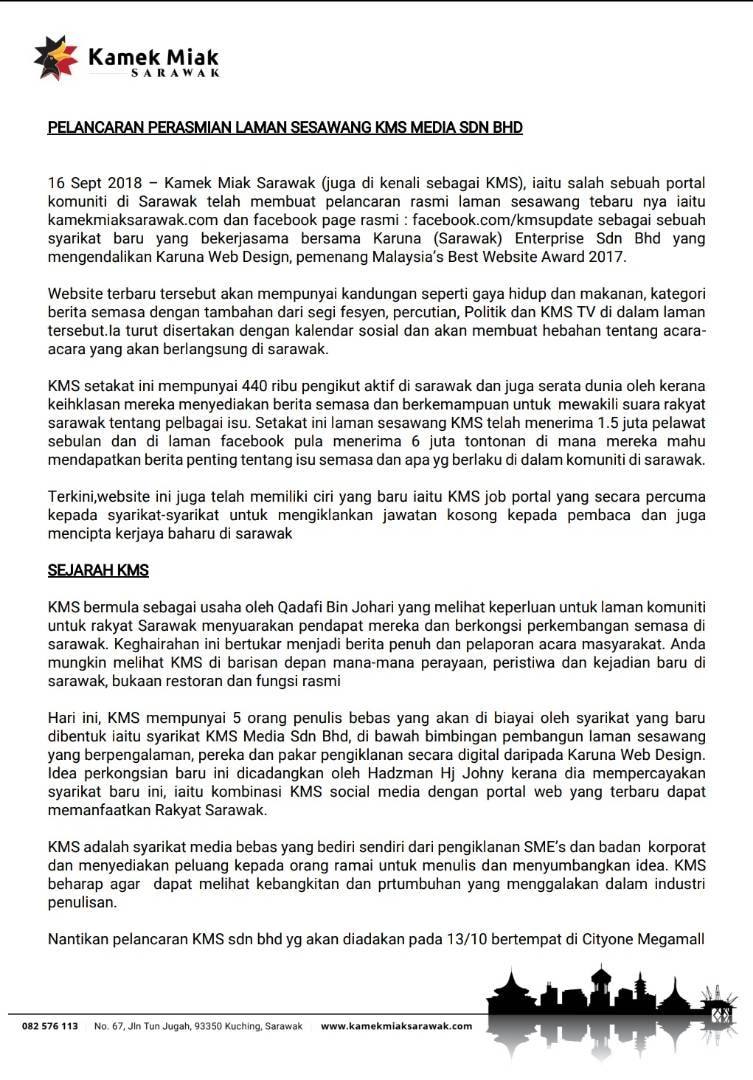 Kamek Miak
SARAWAK

PELANCARAN PERASMIAN LAMAN SESAWANG KMS MEDIA SDN BHD

16 Sept 2018 – Kamek Miak Sarawak (juga di kenali sebagai KMS), iaitu salah sebuah portal komuniti di Sarawak telah membuat pelancaran rasmi laman sesawang tebaru nya iaitu kamekmiaksarawak.com dan facebook page rasmi : facebook.com/kmsupdate sebagai sebuah syarikat baru yang bekerjasama bersama Karuna (Sarawak) Enterprise Sdn Bhd yang mengendalikan Karuna Web Design, pemenang Malaysia's Best Website Award 2017.

Website terbaru tersebut akan mempunyai kandungan seperti gaya hidup dan makanan, kategori berita semasa dengan tambahan dari segi fesyen, percutian, Politik dan KMS TV di dalam laman tersebut.Ia turut disertakan dengan kalendar sosial dan akan membuat hebahan tentang acara-acara yang akan berlangsung di sarawak.

KMS setakat ini mempunyai 440 ribu pengikut aktif di sarawak dan juga serata dunia oleh kerana keihklasan mereka menyediakan berita semasa dan berkemampuan untuk mewakili suara rakyat sarawak tentang pelbagai isu. Setakat ini laman sesawang KMS telah menerima 1.5 juta pelawat sebulan dan di laman facebook pula menerima 6 juta tontonan di mana mereka mahu mendapatkan berita penting tentang isu semasa dan apa yg berlaku di dalam komuniti di sarawak.

Terkini,website ini juga telah memiliki ciri yang baru iaitu KMS job portal yang secara percuma kepada syarikat-syarikat untuk mengiklankan jawatan kosong kepada pembaca dan juga mencipta kerjaya baharu di sarawak

SEJARAH KMS

KMS bermula sebagai usaha oleh Qadafi Bin Johari yang melihat keperluan untuk laman komuniti untuk rakyat Sarawak menyuarakan pendapat mereka dan berkongsi perkembangan semasa di sarawak. Keghairahan ini bertukar menjadi berita penuh dan pelaporan acara masyarakat. Anda mungkin melihat KMS di barisan depan mana-mana perayaan, peristiwa dan kejadian baru di sarawak, bukaan restoran dan fungsi rasmi

Hari ini, KMS mempunyai 5 orang penulis bebas yang akan di biayai oleh syarikat yang baru dibentuk iaitu syarikat KMS Media Sdn Bhd, di bawah bimbingan pembangun laman sesawang yang berpengalaman, pereka dan pakar pengiklanan secara digital daripada Karuna Web Design. Idea perkongsian baru ini dicadangkan oleh Hadzman Hj Johny kerana dia mempercayakan syarikat baru ini, iaitu kombinasi KMS social media dengan portal web yang terbaru dapat memanfaatkan Rakyat Sarawak.

KMS adalah syarikat media bebas yang bediri sendiri dari pengiklanan SME's dan badan korporat dan menyediakan peluang kepada orang ramai untuk menulis dan menyumbangkan idea. KMS beharap agar dapat melihat kebangkitan dan prtumbuhan yang menggalakan dalam industri penulisan.

Nantikan pelancaran KMS sdn bhd yg akan diadakan pada 13/10 bertempat di Cityone Megamall

082 576 113 | No. 67, Jln Tun Jugah, 93350 Kuching, Sarawak | www.kamekmiaksarawak.com